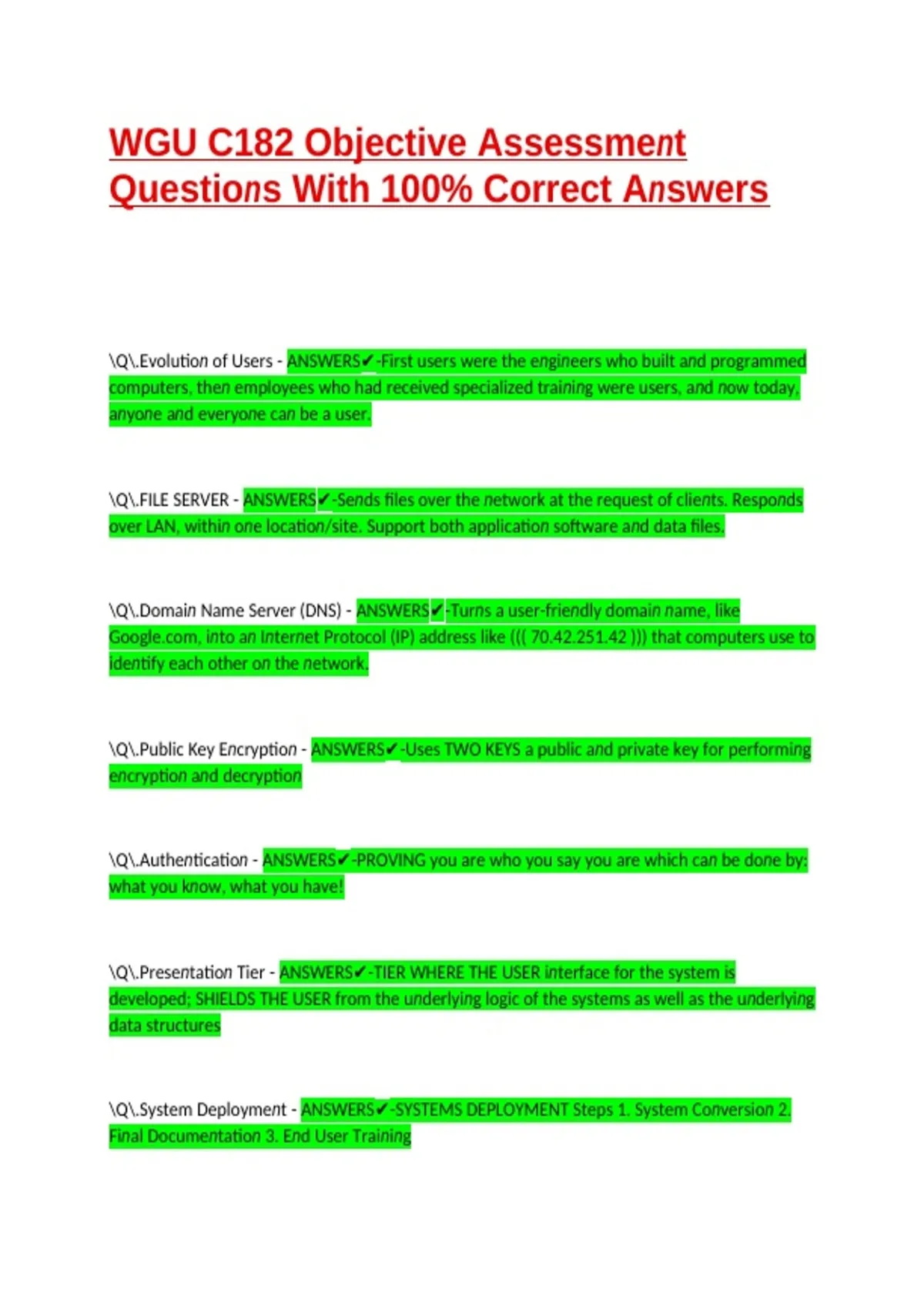 WGU C182 Objective Assessment Questions With 100% Correct Answers

\Q\.Evolution of Users - ANSWERS✔-First users were the engineers who built and programmed computers, then employees who had received specialized training were users, and now today, anyone and everyone can be a user.

\Q\.FILE SERVER - ANSWERS✔-Sends files over the network at the request of clients. Responds over LAN, within one location/site. Support both application software and data files.

\Q\.Domain Name Server (DNS) - ANSWERS✔-Turns a user-friendly domain name, like Google.com, into an Internet Protocol (IP) address like ((( 70.42.251.42 ))) that computers use to identify each other on the network.

\Q\.Public Key Encryption - ANSWERS✔-Uses TWO KEYS a public and private key for performing encryption and decryption

\Q\.Authentication - ANSWERS✔-PROVING you are who you say you are which can be done by: what you know, what you have!

\Q\.Presentation Tier - ANSWERS✔-TIER WHERE THE USER interface for the system is developed; SHIELDS THE USER from the underlying logic of the systems as well as the underlying data structures

\Q\.System Deployment - ANSWERS✔-SYSTEMS DEPLOYMENT Steps 1. System Conversion 2. Final Documentation 3. End User Training